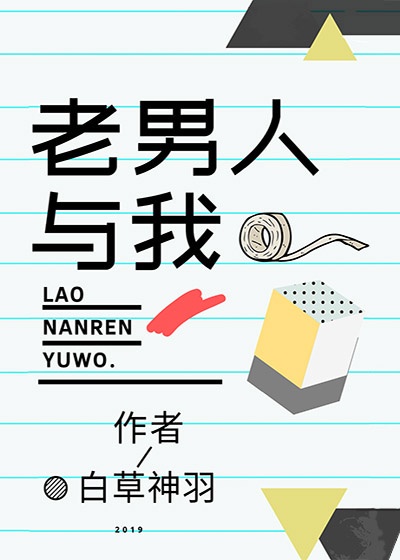 老男人与我

LAO
NANREN
YUWO.

作者
/
白草神羽

2019